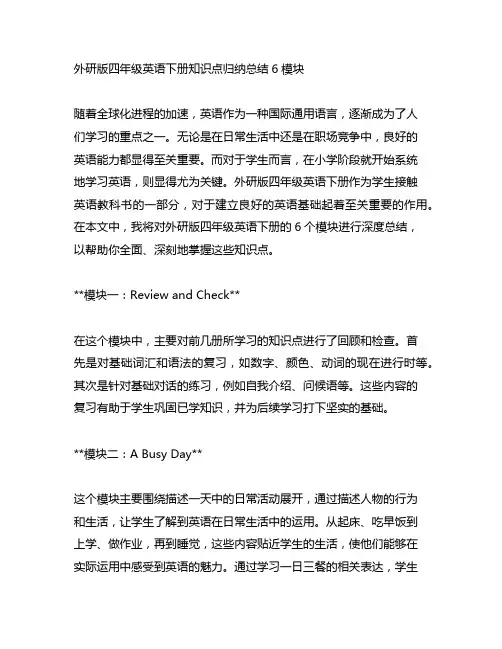 外研版四年级英语下册知识点归纳总结 6 模块

随着全球化进程的加速，英语作为一种国际通用语言，逐渐成为了人们学习的重点之一。无论是在日常生活中还是在职场竞争中，良好的英语能力都显得至关重要。而对于学生而言，在小学阶段就开始系统地学习英语，则显得尤为关键。外研版四年级英语下册作为学生接触英语教科书的一部分，对于建立良好的英语基础起着至关重要的作用。在本文中，我将对外研版四年级英语下册的 6 个模块进行深度总结，以帮助你全面、深刻地掌握这些知识点。

**模块一：Review and Check**

在这个模块中，主要对前几册所学习的知识点进行了回顾和检查。首先是对基础词汇和语法的复习，如数字、颜色、动词的现在进行时等。其次是针对基础对话的练习，例如自我介绍、问候语等。这些内容的复习有助于学生巩固已学知识，并为后续学习打下坚实的基础。

**模块二：A Busy Day**

这个模块主要围绕描述一天中的日常活动展开，通过描述人物的行为和生活，让学生了解到英语在日常生活中的运用。从起床、吃早饭到上学、做作业，再到睡觉，这些内容贴近学生的生活，使他们能够在实际运用中感受到英语的魅力。通过学习一日三餐的相关表达，学生